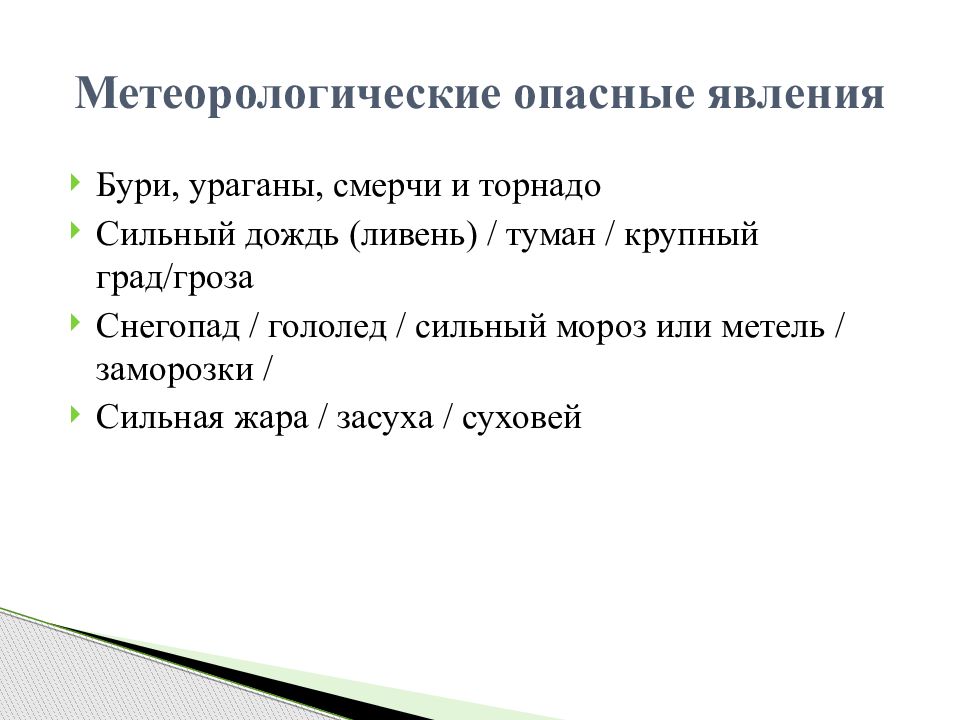 Метеорологические опасные явления

Бури, ураганы, смерчи и торнадо

Сильный дождь (ливень) / туман / крупный град/гроза

Снегопад / гололед / сильный мороз или метель / заморозки /

Сильная жара / засуха / суховей